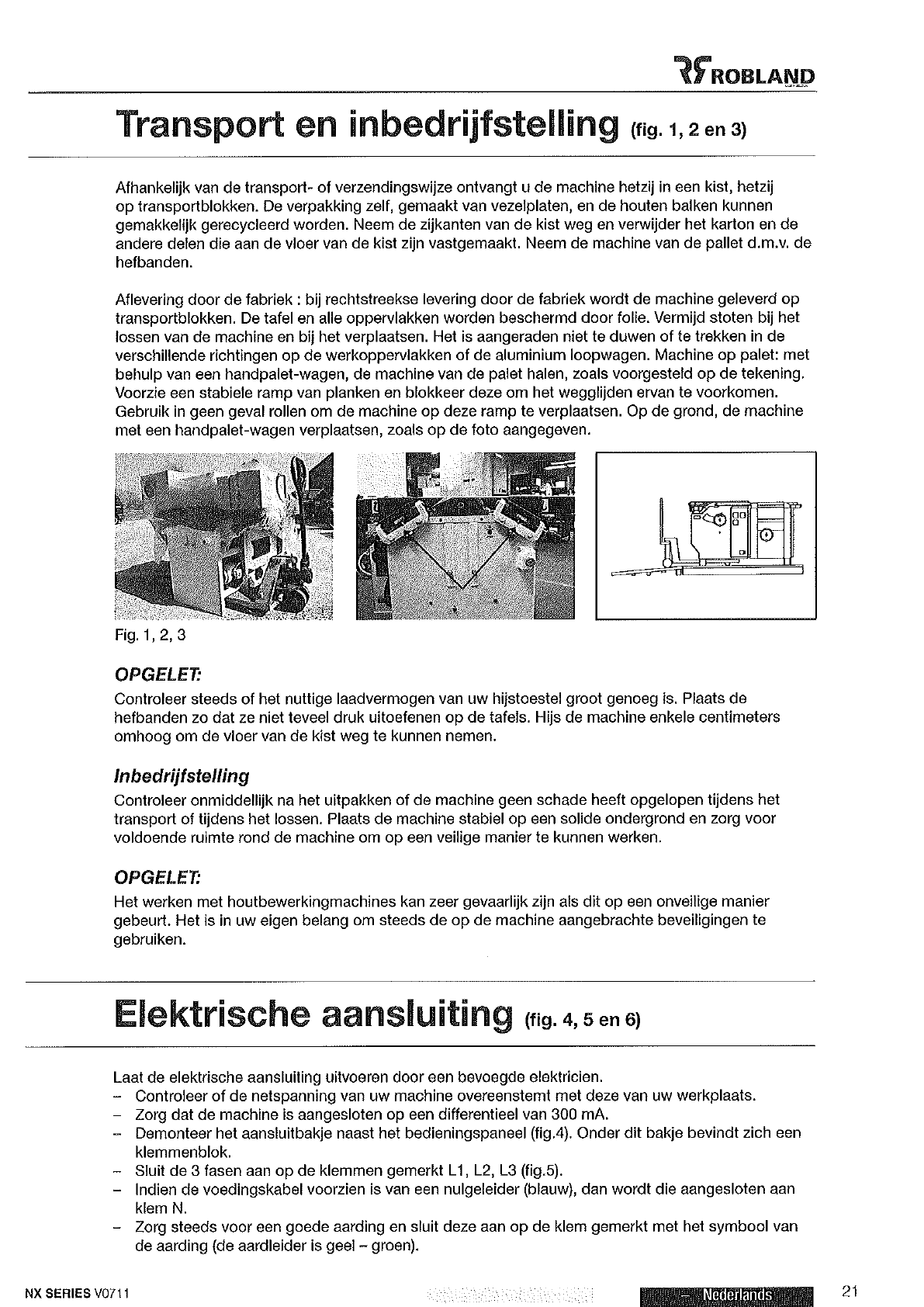 ROBLAND

Transport en inbedrijfstelling (fig. 1, 2 en 3)

Afhankelijk van de transport- of verzendingswijze ontvangt u de machine hetzij in een kist, hetzij op transportblokken. De verpakking zelf, gemaakt van vezelplaten, en de houten balken kunnen gemakkelijk gerecycleerd worden. Neem de zijkanten van de kist weg en verwijder het karton en de andere delen die aan de vloer van de kist zijn vastgemaakt. Neem de machine van de pallet d.m.v. de hefbanden.

Aflevering door de fabriek : bij rechtstreekse levering door de fabriek wordt de machine geleverd op transportblokken. De tafel en alle oppervlakken worden beschermd door folie. Vermijd stoten bij het lossen van de machine en bij het verplaatsen. Het is aangeraden niet te duwen of te trekken in de verschillende richtingen op de werkoppervlakken of de aluminium loopwagen. Machine op palet: met behulp van een handpalet-wagen, de machine van de palet halen, zoals voorgesteld op de tekening. Voorzie een stabiele ramp van planken en blokkeer deze om het wegglijden ervan te voorkomen. Gebruik in geen geval rollen om de machine op deze ramp te verplaatsen. Op de grond, de machine met een handpalet-wagen verplaatsen, zoals op de foto aangegeven.

Fig. 1, 2, 3

OPGELET:
Controleer steeds of het nuttige laadvermogen van uw hijstoestel groot genoeg is. Plaats de hefbanden zo dat ze niet teveel druk uitoefenen op de tafels. Hijs de machine enkele centimeters omhoog om de vloer van de kist weg te kunnen nemen.

Inbedrijfstelling
Controleer onmiddellijk na het uitpakken of de machine geen schade heeft opgelopen tijdens het transport of tijdens het lossen. Plaats de machine stabiel op een solide ondergrond en zorg voor voldoende ruimte rond de machine om op een veilige manier te kunnen werken.

OPGELET:
Het werken met houtbewerkingmachines kan zeer gevaarlijk zijn als dit op een onveilige manier gebeurt. Het is in uw eigen belang om steeds de op de machine aangebrachte beveiligingen te gebruiken.

Elektrische aansluiting (fig. 4, 5 en 6)

Laat de elektrische aansluiting uitvoeren door een bevoegde elektricien.
– Controleer of de netspanning van uw machine overeenstemt met deze van uw werkplaats.
– Zorg dat de machine is aangesloten op een differentieel van 300 mA.
– Demonteer het aansluitbakje naast het bedieningspaneel (fig.4). Onder dit bakje bevindt zich een klemmenblok.
– Sluit de 3 fasen aan op de klemmen gemerkt L1, L2, L3 (fig.5).
– Indien de voedingskabel voorzien is van een nulgeleider (blauw), dan wordt die aangesloten aan klem N.
– Zorg steeds voor een goede aarding en sluit deze aan op de klem gemerkt met het symbool van de aarding (de aardleider is geel – groen).

NX SERIES V0711 – Nederlands 21